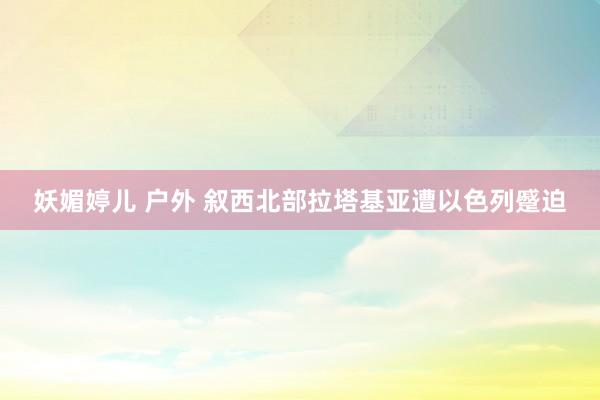 妖媚婷儿 户外 叙西北部拉塔基亚遭以色列蹙迫